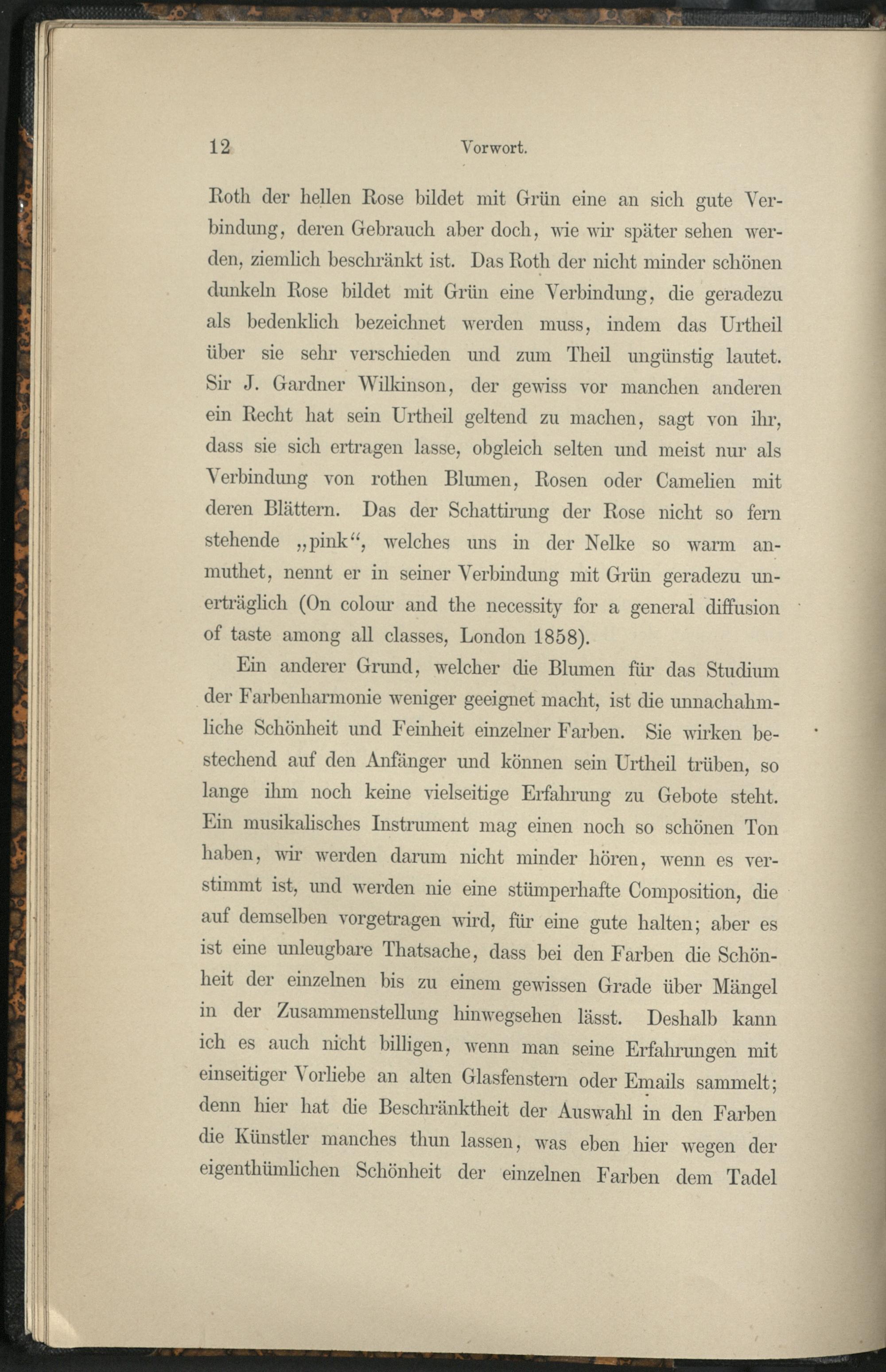 12 Vorwort.

Roth der hellen Rose bildet mit Grün eine an sich gute Verbindung, deren Gebrauch aber doch, wie wir später sehen werden, ziemlich beschränkt ist. Das Roth der nicht minder schönen dunkeln Rose bildet mit Grün eine Verbindung, die geradezu als bedenklich bezeichnet werden muss, indem das Urtheil über sie sehr verschieden und zum Theil ungünstig lautet. Sir J. Gardner Wilkinson, der gewiss vor manchen anderen ein Recht hat sein Urtheil geltend zu machen, sagt von ihr, dass sie sich ertragen lasse, obgleich selten und meist nur als Verbindung von rothen Blumen, Rosen oder Camelien mit deren Blättern. Das der Schattirung der Rose nicht so fern stehende „pink“, welches uns in der Nelke so warm anmuthet, nennt er in seiner Verbindung mit Grün geradezu unerträglich (On colour and the necessity for a general diffusion of taste among all classes, London 1858).

Ein anderer Grund, welcher die Blumen für das Studium der Farbenharmonie weniger geeignet macht, ist die unnachahmliche Schönheit und Feinheit einzelner Farben. Sie wirken bestechend auf den Anfänger und können sein Urtheil trüben, so lange ihm noch keine vielseitige Erfahrung zu Gebote steht. Ein musikalisches Instrument mag einen noch so schönen Ton haben, wir werden darum nicht minder hören, wenn es verstimmt ist, und werden nie eine stümperhafte Composition, die auf demselben vorgetragen wird, für eine gute halten; aber es ist eine unleugbare Thatsache, dass bei den Farben die Schönheit der einzelnen bis zu einem gewissen Grade über Mängel in der Zusammenstellung hinwegsehen lässt. Deshalb kann ich es auch nicht billigen, wenn man seine Erfahrungen mit einseitiger Vorliebe an alten Glasfenstern oder Emails sammelt; denn hier hat die Beschränktheit der Auswahl in den Farben die Künstler manches thun lassen, was eben hier wegen der eigenthümlichen Schönheit der einzelnen Farben dem Tadel